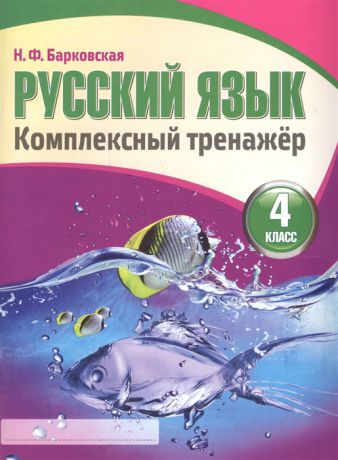 Н. Ф. Барковская

РУССКИЙ ЯЗЫК

Комплексный тренажёр

4
КЛАСС